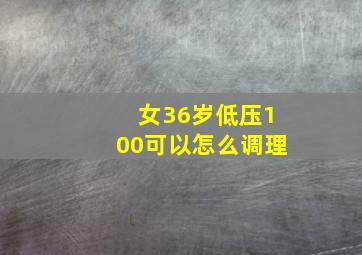 女36岁低压100可以怎么调理